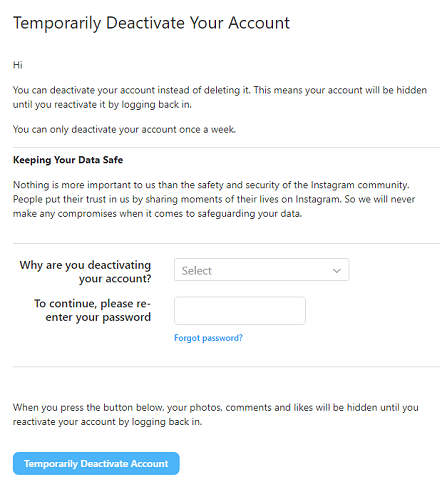 Temporarily Deactivate Your Account

Hi

You can deactivate your account instead of deleting it. This means your account will be hidden until you reactivate it by logging back in.

You can only deactivate your account once a week.

Keeping Your Data Safe

Nothing is more important to us than the safety and security of the Instagram community. People put their trust in us by sharing moments of their lives on Instagram. So we will never make any compromises when it comes to safeguarding your data.

Why are you deactivating your account?

Select

To continue, please re-enter your password

Forgot password?

When you press the button below, your photos, comments and likes will be hidden until you reactivate your account by logging back in.

Temporarily Deactivate Account